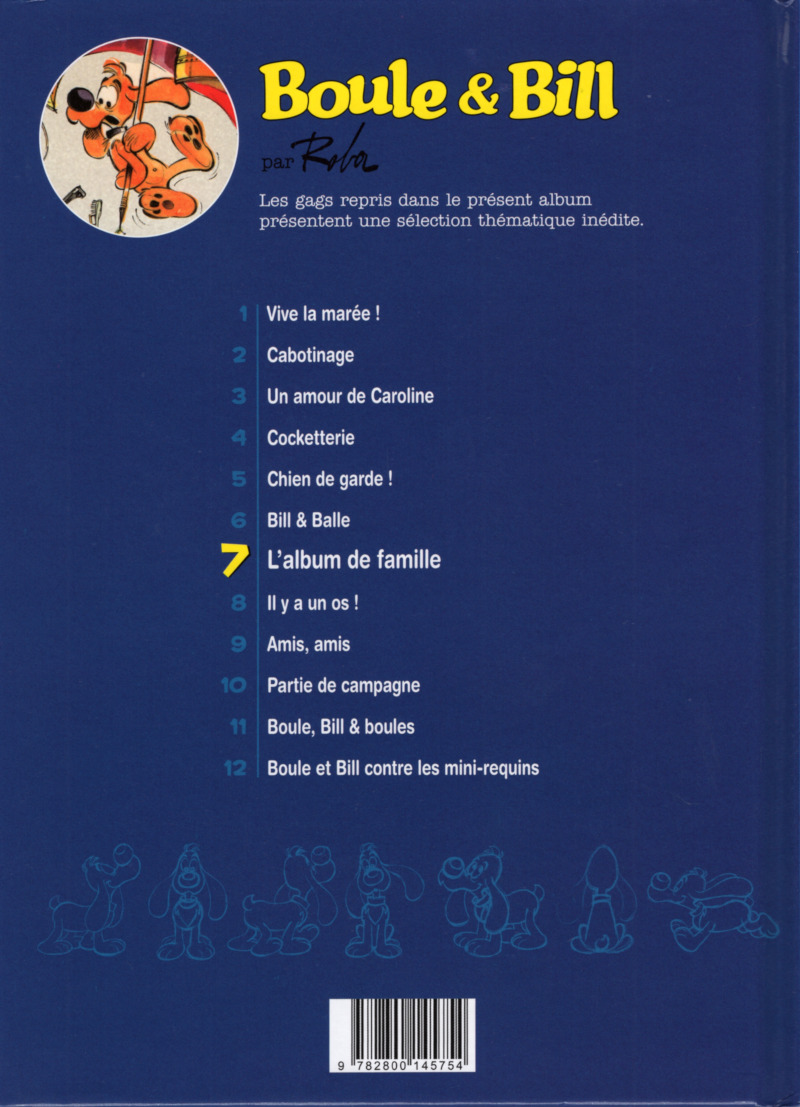 Boule & Bill

par Roba

Les gags repris dans le présent album présentent une sélection thématique inédite.

1 Vive la marée !
2 Cabotinage
3 Un amour de Caroline
4 Cocketterie
5 Chien de garde !
6 Bill & Balle
7 L'album de famille
8 Il y a un os !
9 Amis, amis
10 Partie de campagne
11 Boule, Bill & boules
12 Boule et Bill contre les mini-requins

9 782800 145754